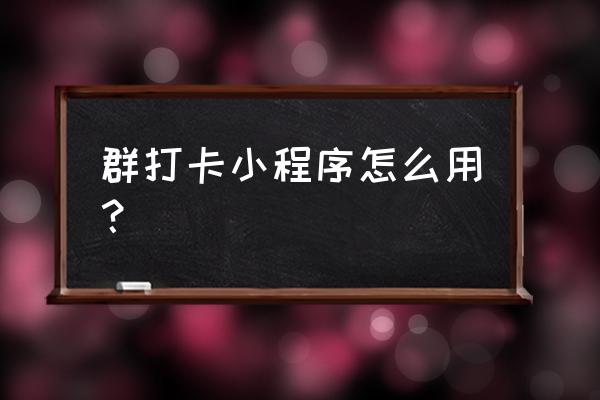 群打卡小程序怎么用？